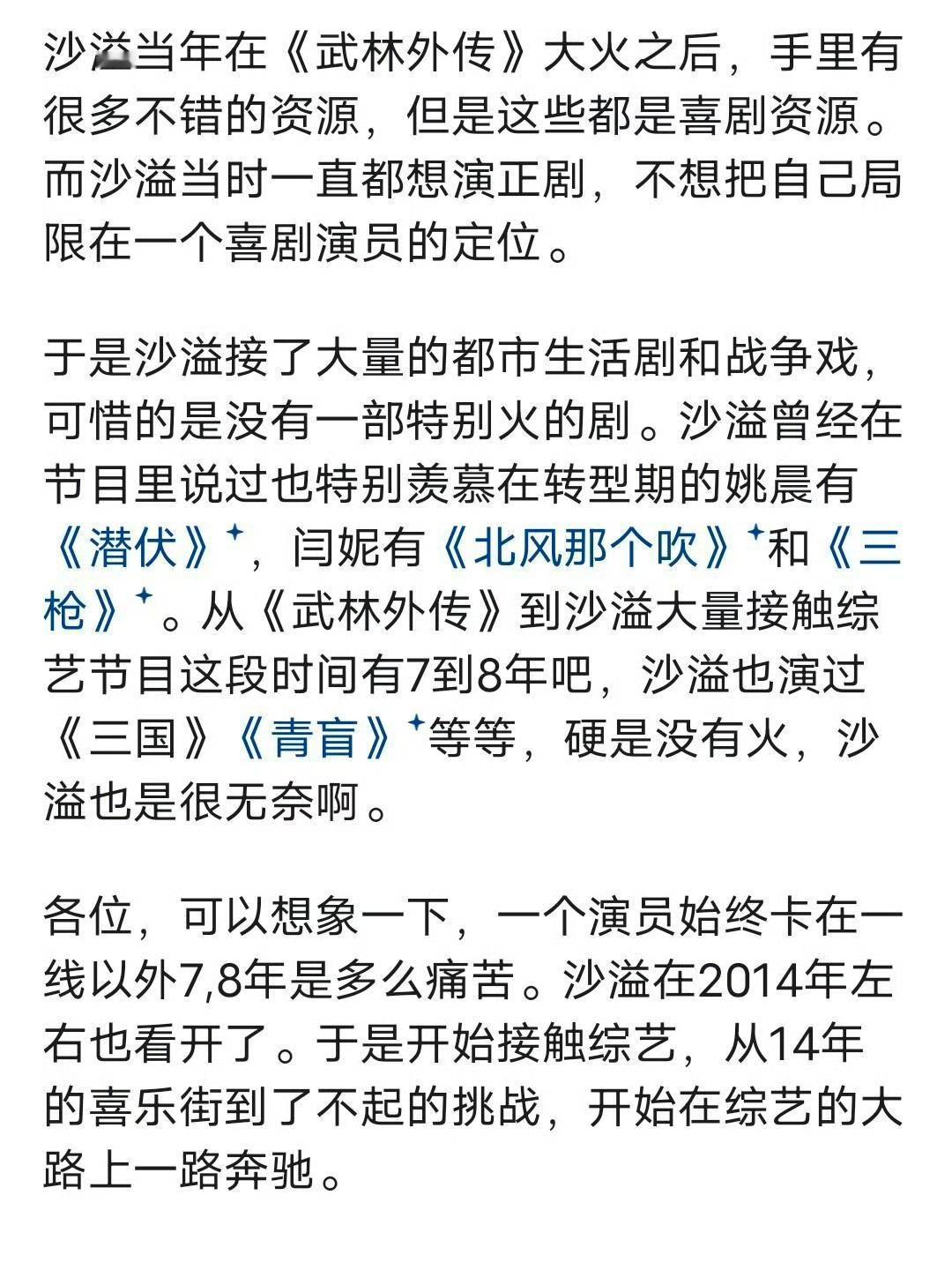 沙溢当年在《武林外传》大火之后，手里有很多不错的资源，但是这些都是喜剧资源。而沙溢当时一直都想演正剧，不想把自己局限在一个喜剧演员的定位。

于是沙溢接了大量的都市生活剧和战争戏，可惜的是没有一部特别火的剧。沙溢曾经在节目里说过也特别羡慕在转型期的姚晨有《潜伏》，闫妮有《北风那个吹》和《三枪》。从《武林外传》到沙溢大量接触综艺节目这段时间有7到8年吧，沙溢也演过《三国》《青盲》等等，硬是没有火，沙溢也是很无奈啊。

各位，可以想象一下，一个演员始终卡在一线以外7,8年是多么痛苦。沙溢在2014年左右也看开了。于是开始接触综艺，从14年的喜乐街到了不起的挑战，开始在综艺的大路上一路奔驰。